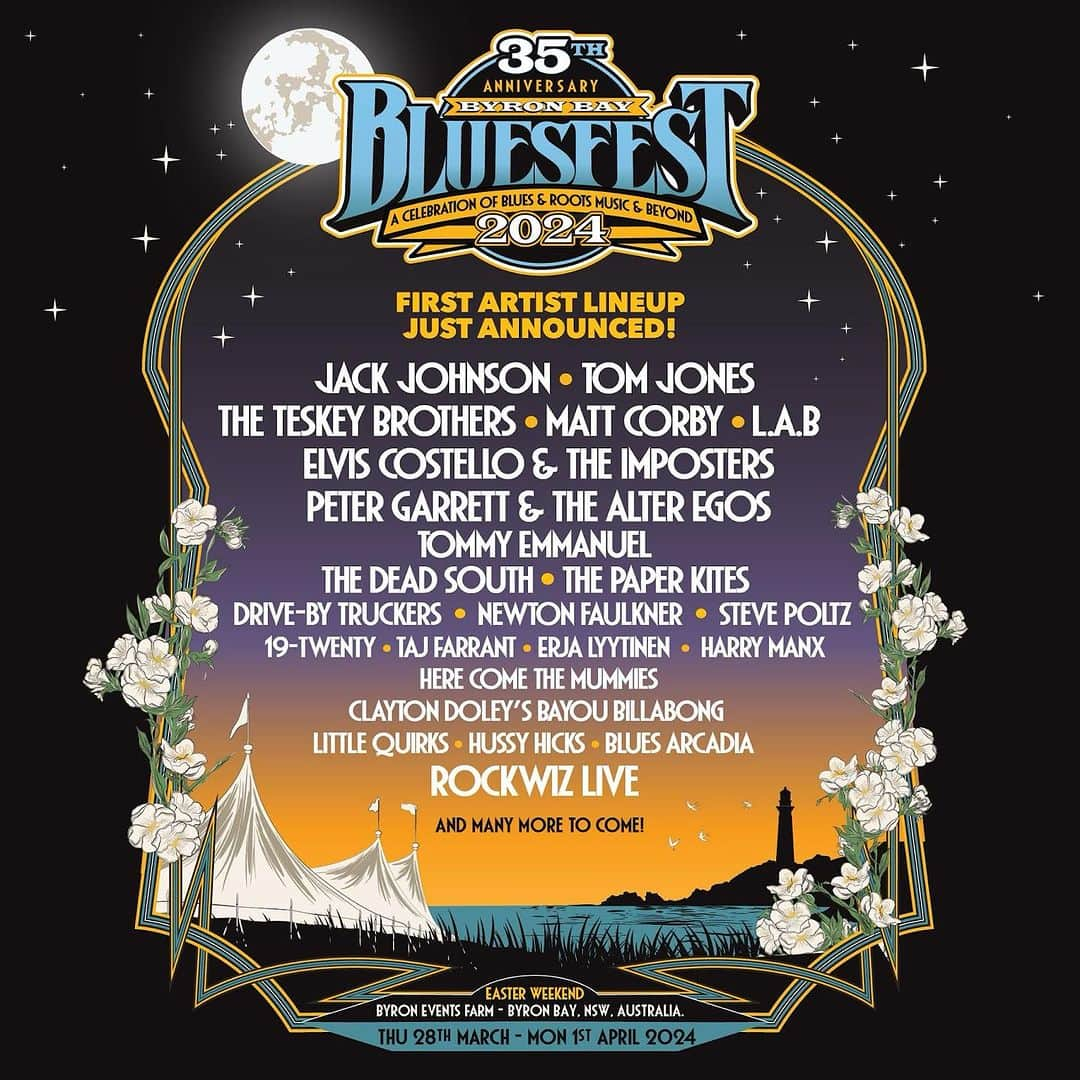 35TH
ANNIVERSARY
BYRON BAY
BLUESFEST
A CELEBRATION OF BLUES & ROOTS MUSIC & BEYOND
2024

FIRST ARTIST LINEUP
JUST ANNOUNCED!

JACK JOHNSON • TOM JONES
THE TESKEY BROTHERS • MATT CORBY • L.A.B
ELVIS COSTELLO & THE IMPOSTERS
PETER GARRETT & THE ALTER EGOS
TOMMY EMMANUEL
THE DEAD SOUTH • THE PAPER KITES
DRIVE-BY TRUCKERS • NEWTON FAULKNER • STEVE POLTZ
19-TWENTY • TAJ FARRANT • ERJA LYYTINEN • HARRY MANX
HERE COME THE MUMMIES
CLAYTON DOLEY'S BAYOU BILLABONG
LITTLE QUIRKS • HUSSY HICKS • BLUES ARCADIA
ROCKWIZ LIVE

AND MANY MORE TO COME!

EASTER WEEKEND
BYRON EVENTS FARM - BYRON BAY, NSW, AUSTRALIA.
THU 28TH MARCH - MON 1ST APRIL 2024